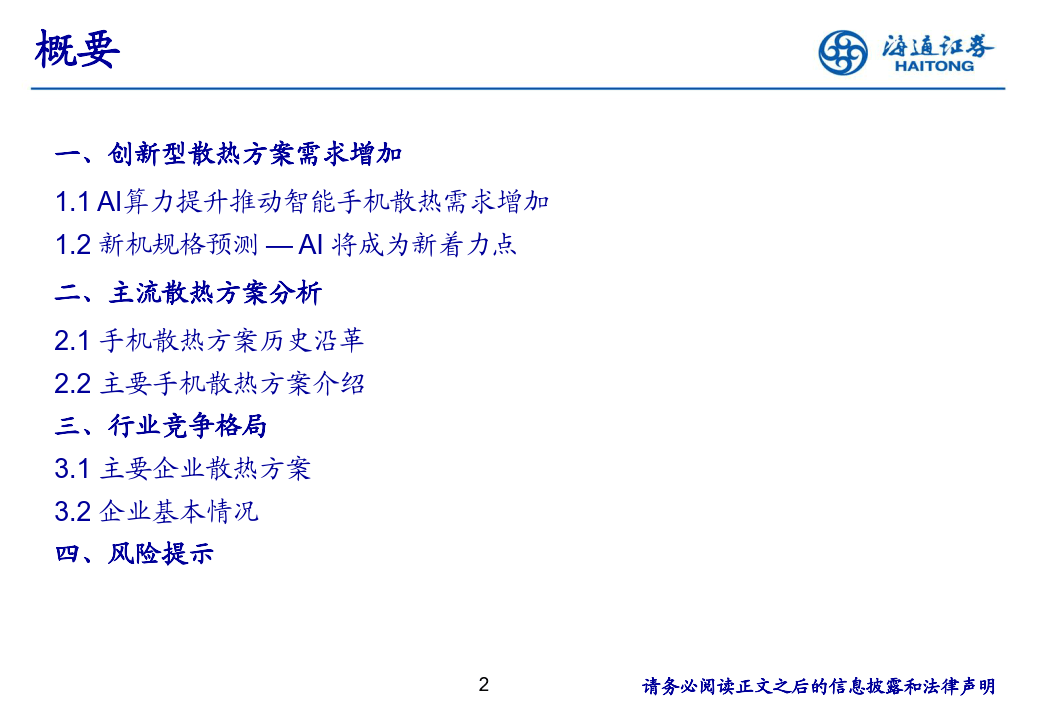 概要

海通证券
HAITONG

一、创新型散热方案需求增加

1.1 AI算力提升推动智能手机散热需求增加

1.2 新机规格预测 — AI 将成为新着力点

二、主流散热方案分析

2.1 手机散热方案历史沿革

2.2 主要手机散热方案介绍

三、行业竞争格局

3.1 主要企业散热方案

3.2 企业基本情况

四、风险提示

2

请务必阅读正文之后的信息披露和法律声明